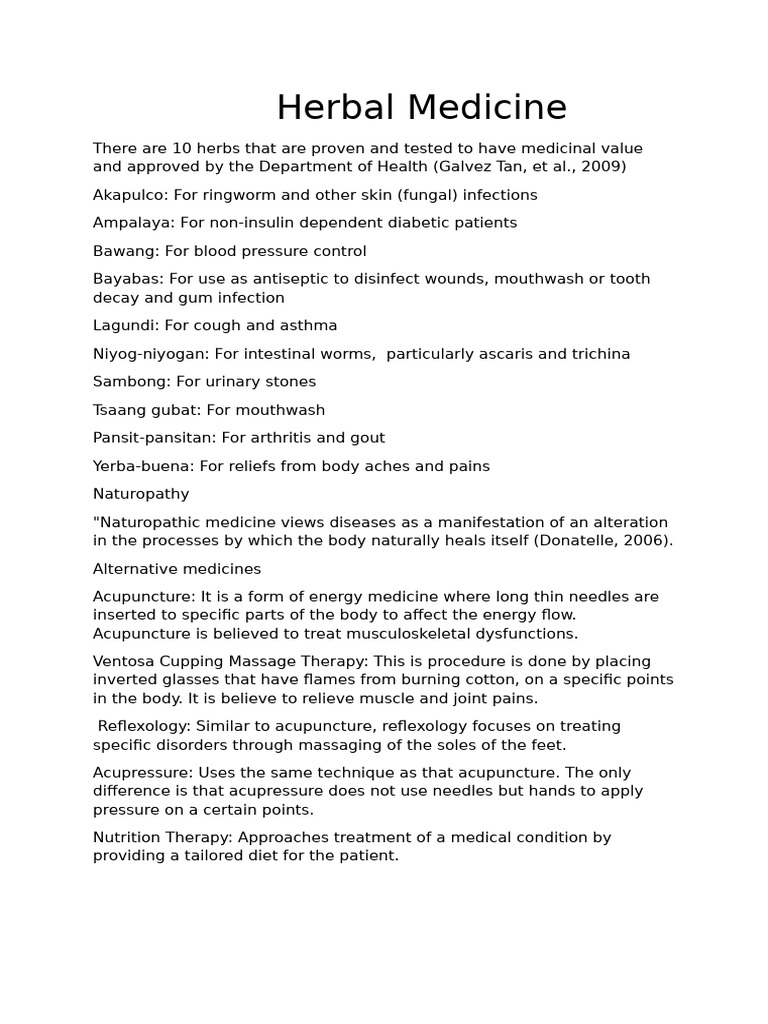 Herbal Medicine

There are 10 herbs that are proven and tested to have medicinal value and approved by the Department of Health (Galvez Tan, et al., 2009)

Akapulco: For ringworm and other skin (fungal) infections

Ampalaya: For non-insulin dependent diabetic patients

Bawang: For blood pressure control

Bayabas: For use as antiseptic to disinfect wounds, mouthwash or tooth decay and gum infection

Lagundi: For cough and asthma

Niyog-niyogan: For intestinal worms, particularly ascaris and trichina

Sambong: For urinary stones

Tsaang gubat: For mouthwash

Pansit-pansitan: For arthritis and gout

Yerba-buena: For reliefs from body aches and pains

Naturopathy

"Naturopathic medicine views diseases as a manifestation of an alteration in the processes by which the body naturally heals itself (Donatelle, 2006).

Alternative medicines

Acupuncture: It is a form of energy medicine where long thin needles are inserted to specific parts of the body to affect the energy flow. Acupuncture is believed to treat musculoskeletal dysfunctions.

Ventosa Cupping Massage Therapy: This is procedure is done by placing inverted glasses that have flames from burning cotton, on a specific points in the body. It is believe to relieve muscle and joint pains.

Reflexology: Similar to acupuncture, reflexology focuses on treating specific disorders through massaging of the soles of the feet.

Acupressure: Uses the same technique as that acupuncture. The only difference is that acupressure does not use needles but hands to apply pressure on a certain points.

Nutrition Therapy: Approaches treatment of a medical condition by providing a tailored diet for the patient.